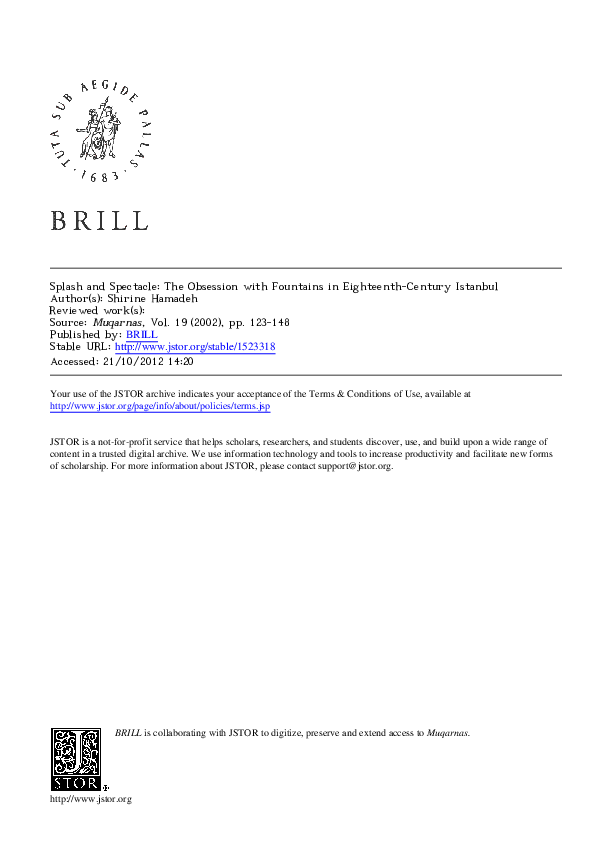 TUTA SUB AEGIDE PALLAS · 1683 ·

BRILL

Splash and Spectacle: The Obsession with Fountains in Eighteenth-Century Istanbul
Author(s): Shirine Hamadeh
Reviewed work(s):
Source: Muqarnas, Vol. 19 (2002), pp. 123-148
Published by: BRILL
Stable URL: http://www.jstor.org/stable/1523318
Accessed: 21/10/2012 14:20

Your use of the JSTOR archive indicates your acceptance of the Terms & Conditions of Use, available at http://www.jstor.org/page/info/about/policies/terms.jsp

JSTOR is a not-for-profit service that helps scholars, researchers, and students discover, use, and build upon a wide range of content in a trusted digital archive. We use information technology and tools to increase productivity and facilitate new forms of scholarship. For more information about JSTOR, please contact support@jstor.org.

BRILL is collaborating with JSTOR to digitize, preserve and extend access to Muqarnas.

JSTOR

http://www.jstor.org